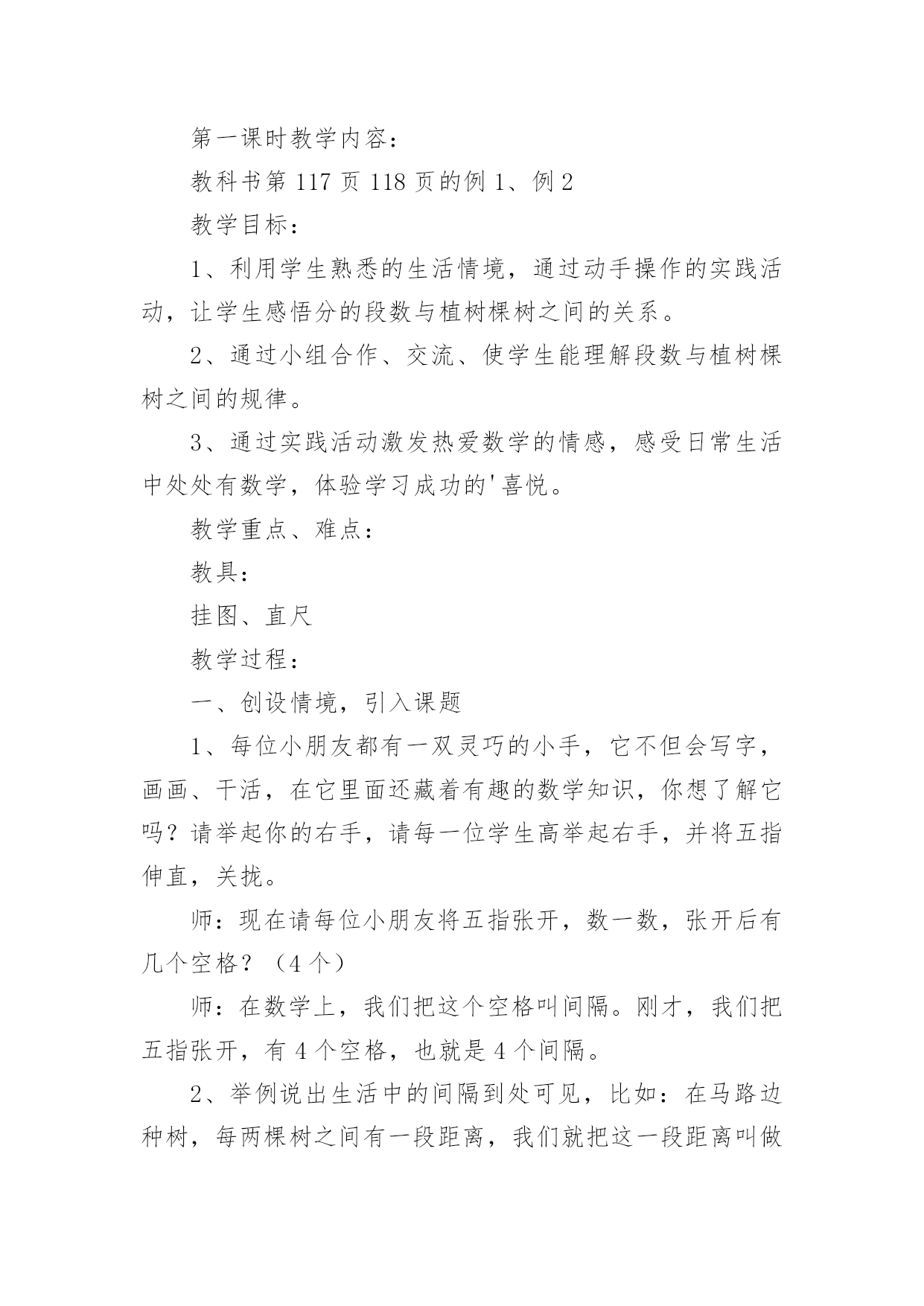 第一课时教学内容：

教科书第117页118页的例1、例2

教学目标：

1、利用学生熟悉的生活情境，通过动手操作的实践活动，让学生感悟分的段数与植树棵树之间的关系。

2、通过小组合作、交流、使学生能理解段数与植树棵树之间的规律。

3、通过实践活动激发热爱数学的情感，感受日常生活中处处有数学，体验学习成功的'喜悦。

教学重点、难点：

教具：

挂图、直尺

教学过程：

一、创设情境，引入课题

1、每位小朋友都有一双灵巧的小手，它不但会写字，画画、干活，在它里面还藏着有趣的数学知识，你想了解它吗？请举起你的右手，请每一位学生高举起右手，并将五指伸直，关拢。

师：现在请每位小朋友将五指张开，数一数，张开后有几个空格？（4个）

师：在数学上，我们把这个空格叫间隔。刚才，我们把五指张开，有4个空格，也就是4个间隔。

2、举例说出生活中的间隔到处可见，比如：在马路边种树，每两棵树之间有一段距离，我们就把这一段距离叫做